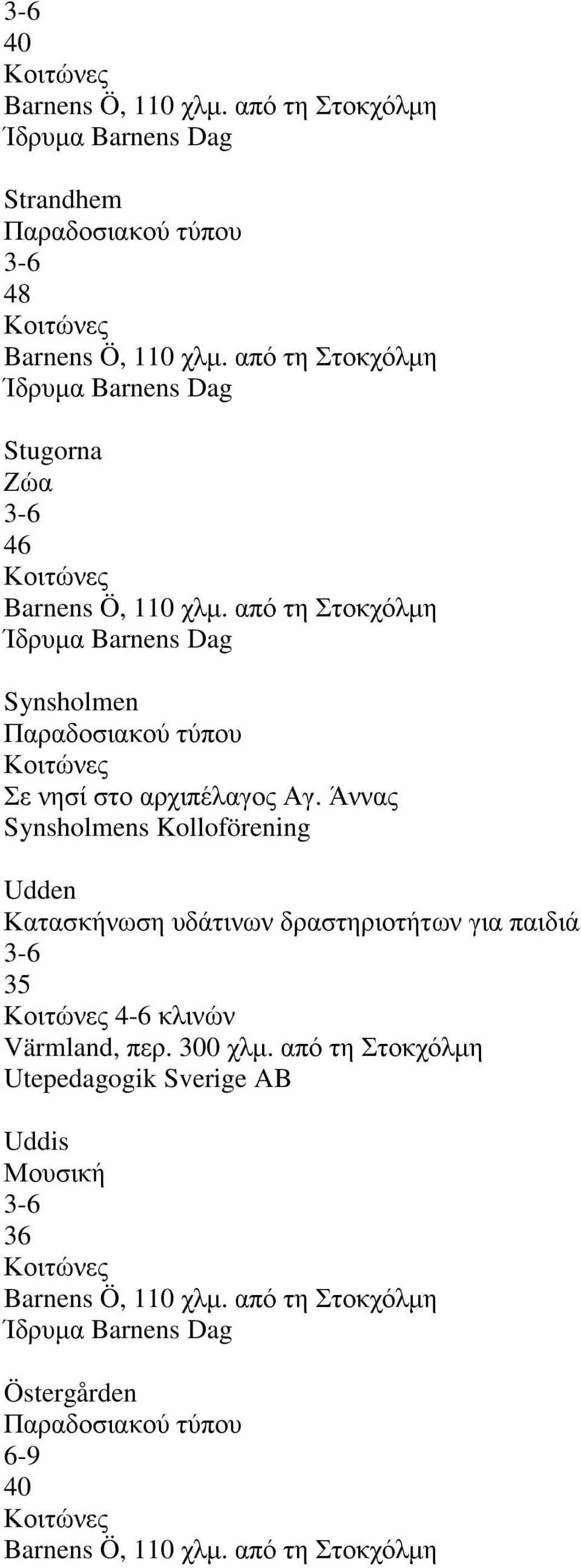 3-6
40
Κοιτώνες
Barnens Ö, 110 χλµ. από τη Στοκχόλµη
Ίδρυµα Barnens Dag

Strandhem
Παραδοσιακού τύπου
3-6
48
Κοιτώνες
Barnens Ö, 110 χλµ. από τη Στοκχόλµη
Ίδρυµα Barnens Dag

Stugorna
Ζώα
3-6
46
Κοιτώνες
Barnens Ö, 110 χλµ. από τη Στοκχόλµη
Ίδρυµα Barnens Dag

Synsholmen
Παραδοσιακού τύπου
Κοιτώνες
Σε νησί στο αρχιπέλαγος Αγ. Άννας
Synsholmens Kolloförening

Udden
Κατασκήνωση υδάτινων δραστηριοτήτων για παιδιά
3-6
35
Κοιτώνες 4-6 κλινών
Värmland, περ. 300 χλµ. από τη Στοκχόλµη
Utepedagogik Sverige AB

Uddis
Μουσική
3-6
36
Κοιτώνες
Barnens Ö, 110 χλµ. από τη Στοκχόλµη
Ίδρυµα Barnens Dag

Östergården
Παραδοσιακού τύπου
6-9
40
Κοιτώνες
Barnens Ö, 110 χλµ. από τη Στοκχόλµη